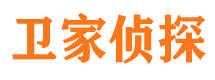 卫家侦探